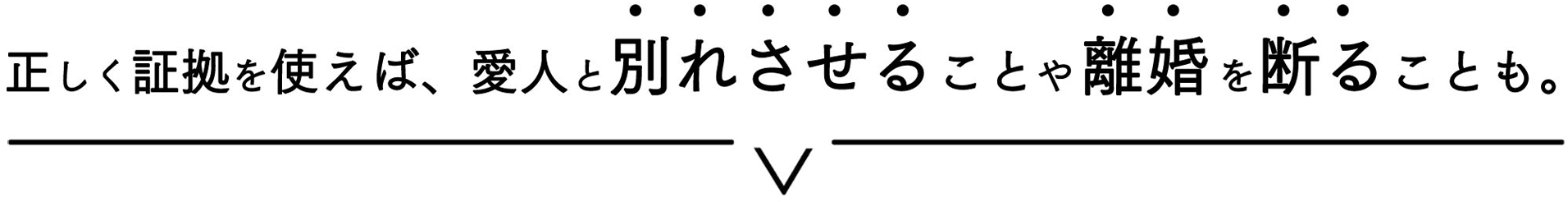 正しく証拠を使えば、愛人と別れさせることや離婚を断ることも。